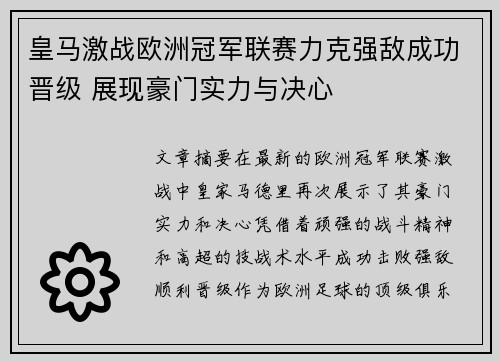 皇马激战欧洲冠军联赛力克强敌成功晋级 展现豪门实力与决心

文章摘要在最新的欧洲冠军联赛激战中皇家马德里再次展示了其豪门实力和决心凭借着顽强的战斗精神和高超的技战术水平成功击败强敌顺利晋级作为欧洲足球的顶级俱乐